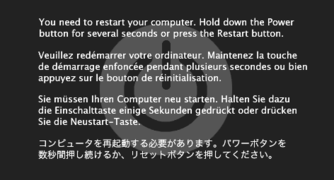 You need to restart your computer. Hold down the Power button for several seconds or press the Restart button.

Veuillez redémarrer votre ordinateur. Maintenez la touche de démarrage enfoncée pendant plusieurs secondes ou bien appuyez sur le bouton de réinitialisation.

Sie müssen Ihren Computer neu starten. Halten Sie dazu die Einschalttaste einige Sekunden gedrückt oder drücken Sie die Neustart-Taste.

コンピュータを再起動する必要があります。パワーボタンを数秒間押し続けるか、リセットボタンを押してください。